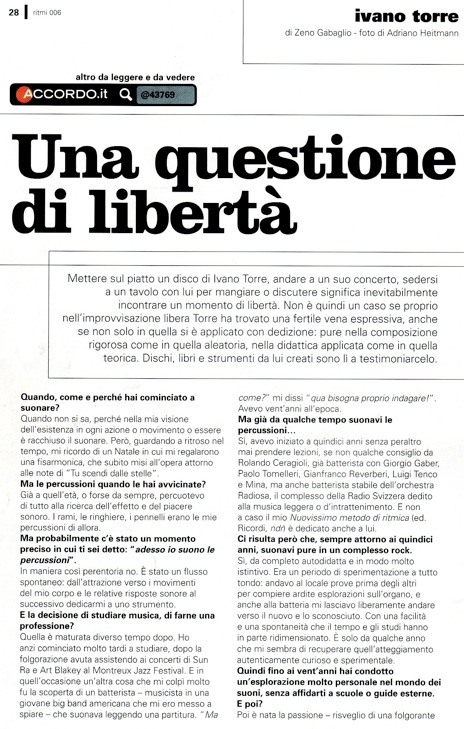 28 | ritmi 006

ivano torre

di Zeno Gabaglio - foto di Adriano Heitmann

altro da leggere e da vedere

ACCORDO.it @43769

Una questione di libertà

Mettere sul piatto un disco di Ivano Torre, andare a un suo concerto, sedersi a un tavolo con lui per mangiare o discutere significa inevitabilmente incontrare un momento di libertà. Non è quindi un caso se proprio nell'improvvisazione libera Torre ha trovato una fertile vena espressiva, anche se non solo in quella si è applicato con dedizione: pure nella composizione rigorosa come in quella aleatoria, nella didattica applicata come in quella teorica. Dischi, libri e strumenti da lui creati sono lì a testimoniarcelo.

Quando, come e perché hai cominciato a suonare?
Quando non si sa, perché nella mia visione dell'esistenza in ogni azione o movimento o essere è racchiuso il suonare. Però, guardando a ritroso nel tempo, mi ricordo di un Natale in cui mi regalarono una fisarmonica, che subito misi all'opera attorno alle note di "Tu scendi dalle stelle".
Ma le percussioni quando le hai avvicinate?
Già a quell'età, o forse da sempre, percuotevo di tutto alla ricerca dell'effetto e del piacere sonoro. I rami, le ringhiere, i pennelli erano le mie percussioni di allora.
Ma probabilmente c'è stato un momento preciso in cui ti sei detto: "adesso io suono le percussioni".
In maniera così perentoria no. È stato un flusso spontaneo: dall'attrazione verso i movimenti del mio corpo e le relative risposte sonore al successivo dedicarmi a uno strumento.
E la decisione di studiare musica, di farne una professione?
Quella è maturata diverso tempo dopo. Ho anzi cominciato molto tardi a studiare, dopo la folgorazione avuta assistendo ai concerti di Sun Ra e Art Blakey al Montreux Jazz Festival. E in quell'occasione un'altra cosa che mi colpì molto fu la scoperta di un batterista – musicista in una giovane big band americana che mi ero messo a spiare – che suonava leggendo una partitura. "Ma come?" mi dissi "qua bisogna proprio indagare!". Avevo vent'anni all'epoca.
Ma già da qualche tempo suonavi le percussioni...
Sì, avevo iniziato a quindici anni senza peraltro mai prendere lezioni, se non qualche consiglio da Rolando Ceragioli, già batterista con Giorgio Gaber, Paolo Tomelleri, Gianfranco Reverberi, Luigi Tenco e Mina, ma anche batterista stabile dell'orchestra Radiosa, il complesso della Radio Svizzera dedito alla musica leggera o d'intrattenimento. E non a caso il mio Nuovissimo metodo di ritmica (ed. Ricordi, ndr) è dedicato anche a lui.
Ci risulta però che, sempre attorno ai quindici anni, suonavi pure in un complesso rock.
Sì, da completo autodidatta e in modo molto istintivo. Era un periodo di sperimentazione a tutto tondo: andavo al locale prove prima degli altri per compiere ardite esplorazioni sull'organo, e anche alla batteria mi lasciavo liberamente andare verso il nuovo e lo sconosciuto. Con una facilità e una spontaneità che il tempo e gli studi hanno in parte ridimensionato. È solo da qualche anno che mi sembra di recuperare quell'atteggiamento autenticamente curioso e sperimentale.
Quindi fino ai vent'anni hai condotto un'esplorazione molto personale nel mondo dei suoni, senza affidarti a scuole o guide esterne. E poi?
Poi è nata la passione – risveglio di una folgorante